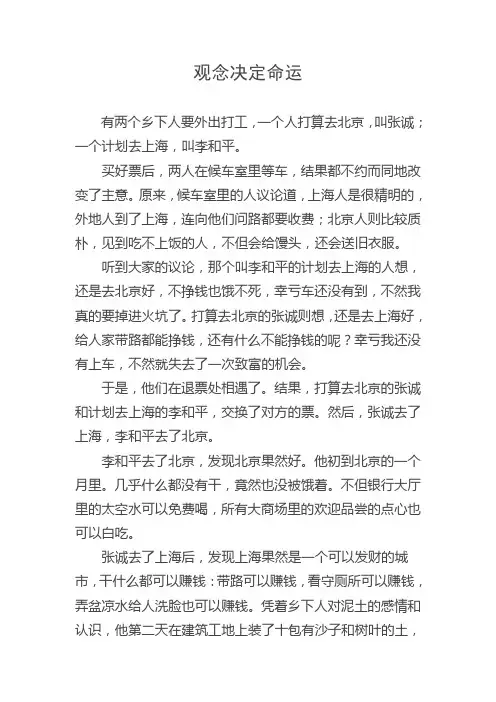 观念决定命运

有两个乡下人要外出打工，一个人打算去北京，叫张诚；一个计划去上海，叫李和平。

买好票后，两人在候车室里等车，结果都不约而同地改变了主意。原来，候车室里的人议论道，上海人是很精明的，外地人到了上海，连向他们问路都要收费；北京人则比较质朴，见到吃不上饭的人，不但会给馒头，还会送旧衣服。

听到大家的议论，那个叫李和平的计划去上海的人想，还是去北京好，不挣钱也饿不死，幸亏车还没有到，不然我真的要掉进火坑了。打算去北京的张诚则想，还是去上海好，给人家带路都能挣钱，还有什么不能挣钱的呢？幸亏我还没有上车，不然就失去了一次致富的机会。

于是，他们在退票处相遇了。结果，打算去北京的张诚和计划去上海的李和平，交换了对方的票。然后，张诚去了上海，李和平去了北京。

李和平去了北京，发现北京果然好。他初到北京的一个月里。几乎什么都没有干，竟然也没被饿着。不但银行大厅里的太空水可以免费喝，所有大商场里的欢迎品尝的点心也可以白吃。

张诚去了上海后，发现上海果然是一个可以发财的城市，干什么都可以赚钱：带路可以赚钱，看守厕所可以赚钱，弄盆凉水给人洗脸也可以赚钱。凭着乡下人对泥土的感情和认识，他第二天在建筑工地上装了十包有沙子和树叶的土，